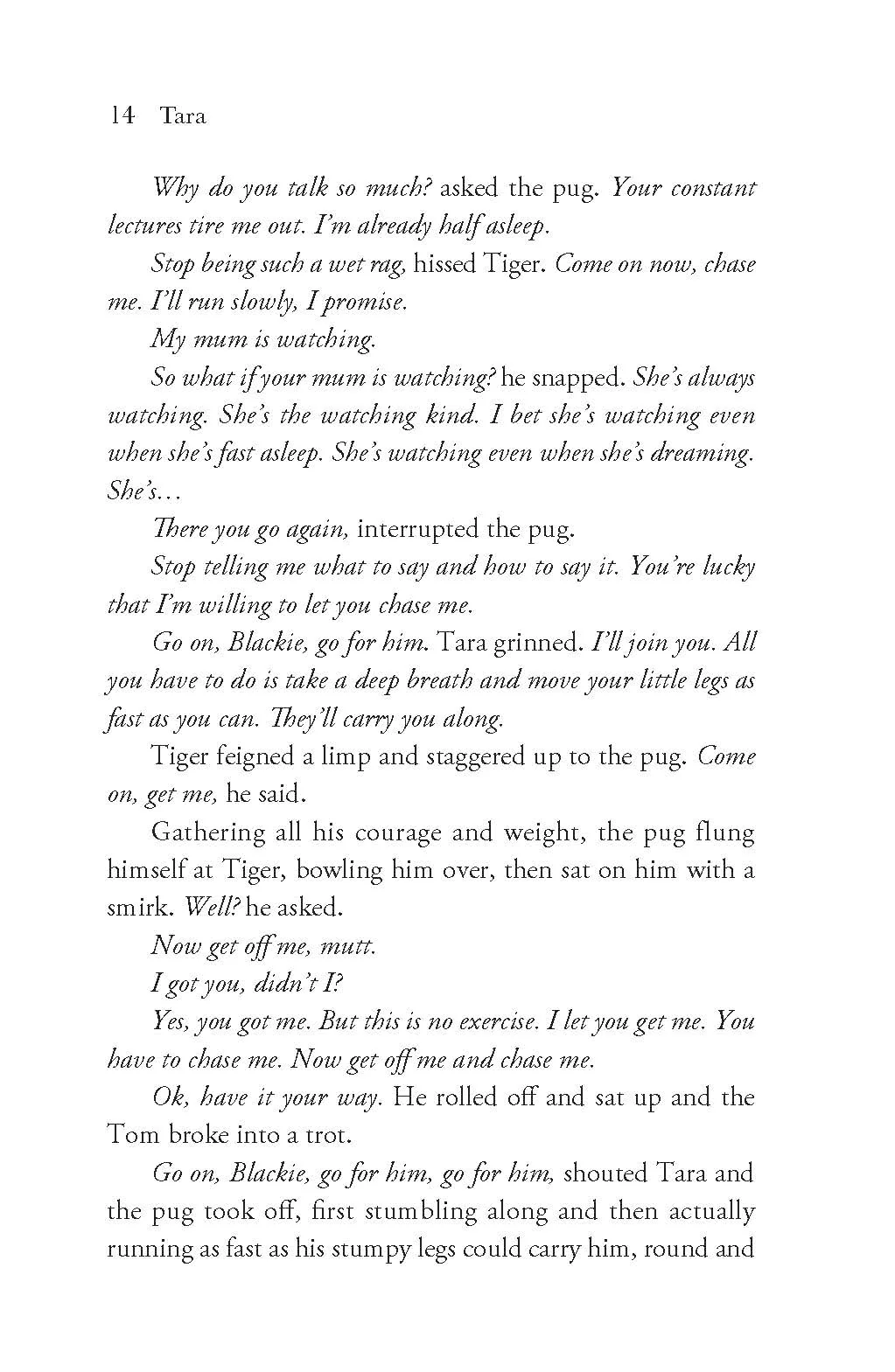 14 Tara

Why do you talk so much? asked the pug. Your constant lectures tire me out. I'm already half asleep.

Stop being such a wet rag, hissed Tiger. Come on now, chase me. I'll run slowly, I promise.

My mum is watching.

So what if your mum is watching? he snapped. She's always watching. She's the watching kind. I bet she's watching even when she's fast asleep. She's watching even when she's dreaming. She's…

There you go again, interrupted the pug.

Stop telling me what to say and how to say it. You're lucky that I'm willing to let you chase me.

Go on, Blackie, go for him. Tara grinned. I'll join you. All you have to do is take a deep breath and move your little legs as fast as you can. They'll carry you along.

Tiger feigned a limp and staggered up to the pug. Come on, get me, he said.

Gathering all his courage and weight, the pug flung himself at Tiger, bowling him over, then sat on him with a smirk. Well? he asked.

Now get off me, mutt.

I got you, didn't I?

Yes, you got me. But this is no exercise. I let you get me. You have to chase me. Now get off me and chase me.

Ok, have it your way. He rolled off and sat up and the Tom broke into a trot.

Go on, Blackie, go for him, go for him, shouted Tara and the pug took off, first stumbling along and then actually running as fast as his stumpy legs could carry him, round and